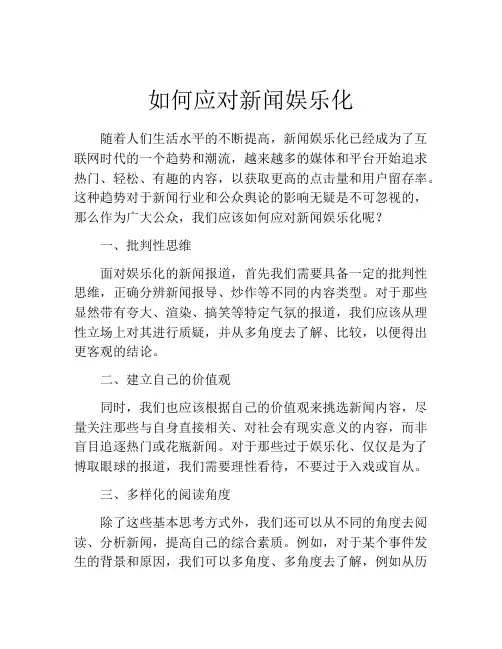 如何应对新闻娱乐化

随着人们生活水平的不断提高，新闻娱乐化已经成为了互联网时代的一个趋势和潮流，越来越多的媒体和平台开始追求热门、轻松、有趣的内容，以获取更高的点击量和用户留存率。这种趋势对于新闻行业和公众舆论的影响无疑是不可忽视的，那么作为广大公众，我们应该如何应对新闻娱乐化呢？

一、批判性思维

面对娱乐化的新闻报道，首先我们需要具备一定的批判性思维，正确分辨新闻报导、炒作等不同的内容类型。对于那些显然带有夸大、渲染、搞笑等特定气氛的报道，我们应该从理性立场上对其进行质疑，并从多角度去了解、比较，以便得出更客观的结论。

二、建立自己的价值观

同时，我们也应该根据自己的价值观来挑选新闻内容，尽量关注那些与自身直接相关、对社会有现实意义的内容，而非盲目追逐热门或花瓶新闻。对于那些过于娱乐化、仅仅是为了博取眼球的报道，我们需要理性看待，不要过于入戏或盲从。

三、多样化的阅读角度

除了这些基本思考方式外，我们还可以从不同的角度去阅读、分析新闻，提高自己的综合素质。例如，对于某个事件发生的背景和原因，我们可以多角度、多角度去了解，例如从历